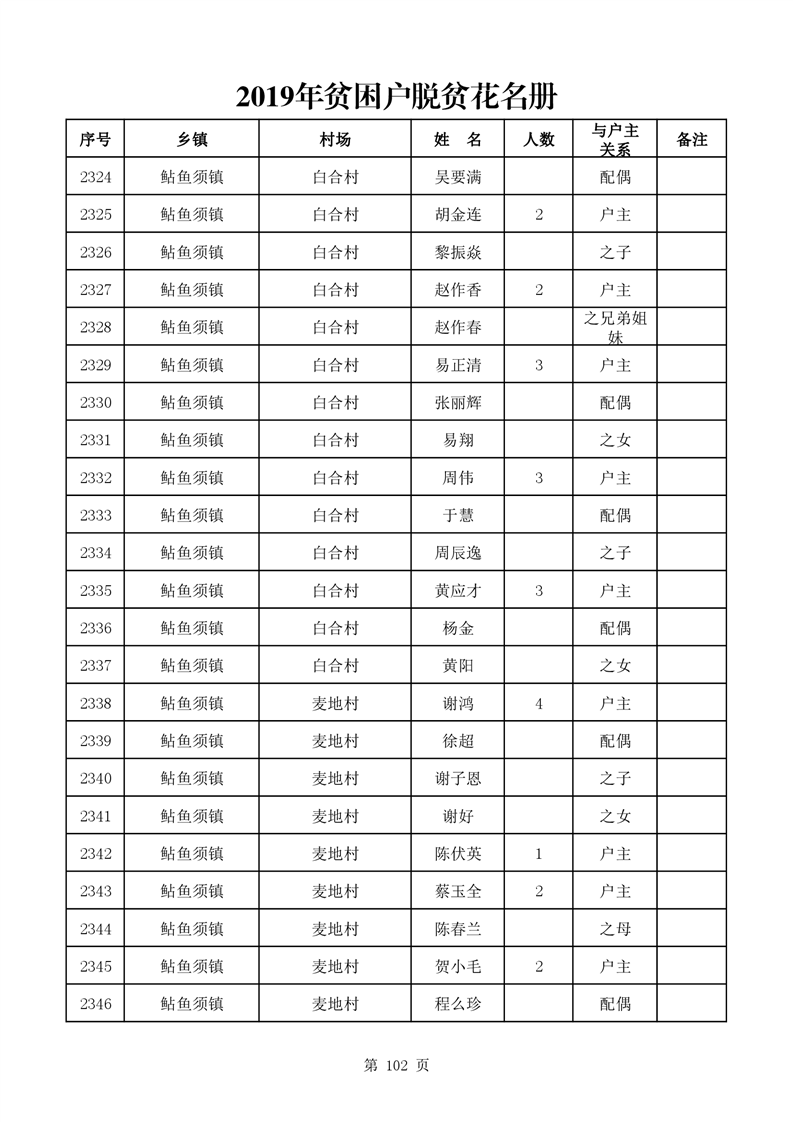 2019年贫困户脱贫花名册

| 序号 | 乡镇 | 村场 | 姓　名 | 人数 | 与户主关系 | 备注 |
|---|---|---|---|---|---|---|
| 2324 | 鲇鱼须镇 | 白合村 | 吴要满 |  | 配偶 |  |
| 2325 | 鲇鱼须镇 | 白合村 | 胡金连 | 2 | 户主 |  |
| 2326 | 鲇鱼须镇 | 白合村 | 黎振焱 |  | 之子 |  |
| 2327 | 鲇鱼须镇 | 白合村 | 赵作香 | 2 | 户主 |  |
| 2328 | 鲇鱼须镇 | 白合村 | 赵作春 |  | 之兄弟姐妹 |  |
| 2329 | 鲇鱼须镇 | 白合村 | 易正清 | 3 | 户主 |  |
| 2330 | 鲇鱼须镇 | 白合村 | 张丽辉 |  | 配偶 |  |
| 2331 | 鲇鱼须镇 | 白合村 | 易翔 |  | 之女 |  |
| 2332 | 鲇鱼须镇 | 白合村 | 周伟 | 3 | 户主 |  |
| 2333 | 鲇鱼须镇 | 白合村 | 于慧 |  | 配偶 |  |
| 2334 | 鲇鱼须镇 | 白合村 | 周辰逸 |  | 之子 |  |
| 2335 | 鲇鱼须镇 | 白合村 | 黄应才 | 3 | 户主 |  |
| 2336 | 鲇鱼须镇 | 白合村 | 杨金 |  | 配偶 |  |
| 2337 | 鲇鱼须镇 | 白合村 | 黄阳 |  | 之女 |  |
| 2338 | 鲇鱼须镇 | 麦地村 | 谢鸿 | 4 | 户主 |  |
| 2339 | 鲇鱼须镇 | 麦地村 | 徐超 |  | 配偶 |  |
| 2340 | 鲇鱼须镇 | 麦地村 | 谢子恩 |  | 之子 |  |
| 2341 | 鲇鱼须镇 | 麦地村 | 谢好 |  | 之女 |  |
| 2342 | 鲇鱼须镇 | 麦地村 | 陈伏英 | 1 | 户主 |  |
| 2343 | 鲇鱼须镇 | 麦地村 | 蔡玉全 | 2 | 户主 |  |
| 2344 | 鲇鱼须镇 | 麦地村 | 陈春兰 |  | 之母 |  |
| 2345 | 鲇鱼须镇 | 麦地村 | 贺小毛 | 2 | 户主 |  |
| 2346 | 鲇鱼须镇 | 麦地村 | 程么珍 |  | 配偶 |  |

第 102 页